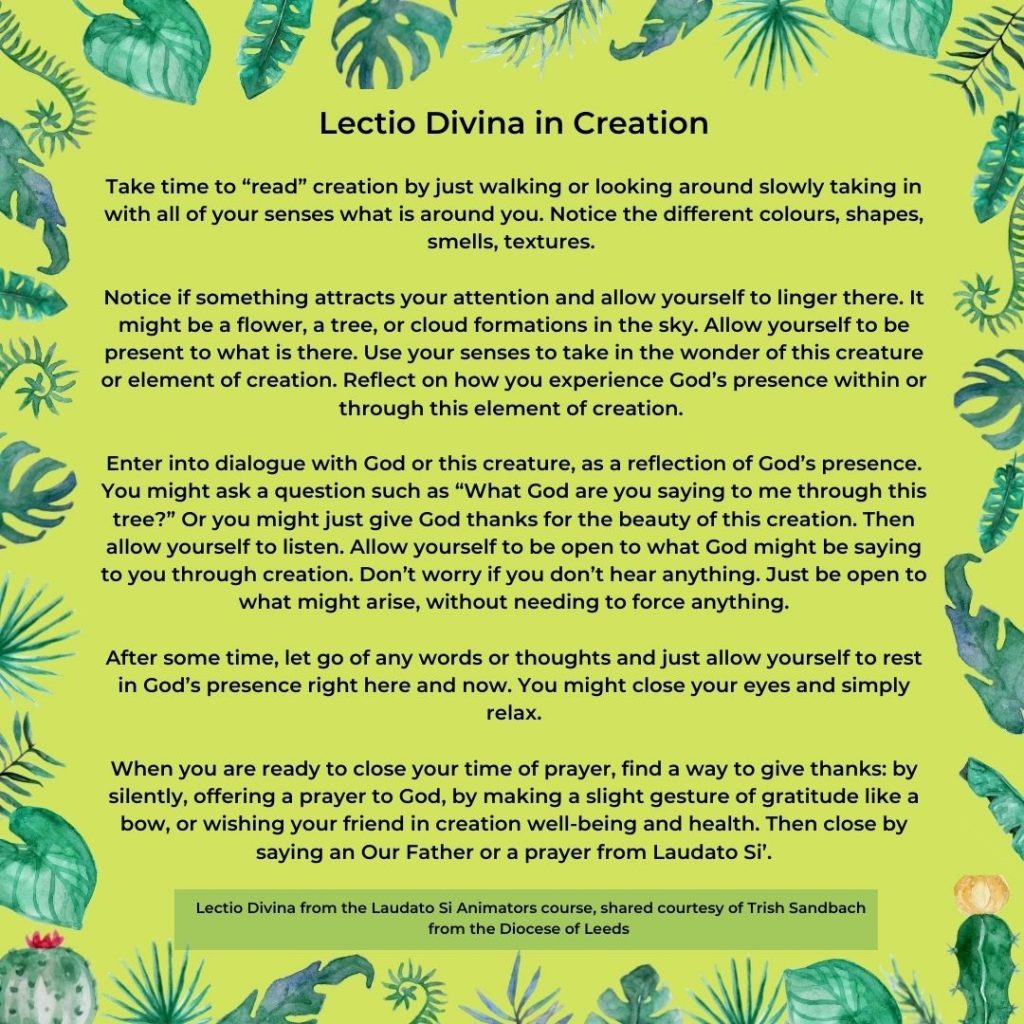 Lectio Divina in Creation

Take time to “read” creation by just walking or looking around slowly taking in with all of your senses what is around you. Notice the different colours, shapes, smells, textures.

Notice if something attracts your attention and allow yourself to linger there. It might be a flower, a tree, or cloud formations in the sky. Allow yourself to be present to what is there. Use your senses to take in the wonder of this creature or element of creation. Reflect on how you experience God’s presence within or through this element of creation.

Enter into dialogue with God or this creature, as a reflection of God’s presence. You might ask a question such as “What God are you saying to me through this tree?” Or you might just give God thanks for the beauty of this creation. Then allow yourself to listen. Allow yourself to be open to what God might be saying to you through creation. Don’t worry if you don’t hear anything. Just be open to what might arise, without needing to force anything.

After some time, let go of any words or thoughts and just allow yourself to rest in God’s presence right here and now. You might close your eyes and simply relax.

When you are ready to close your time of prayer, find a way to give thanks: by silently, offering a prayer to God, by making a slight gesture of gratitude like a bow, or wishing your friend in creation well-being and health. Then close by saying an Our Father or a prayer from Laudato Si’.

Lectio Divina from the Laudato Si Animators course, shared courtesy of Trish Sandbach from the Diocese of Leeds